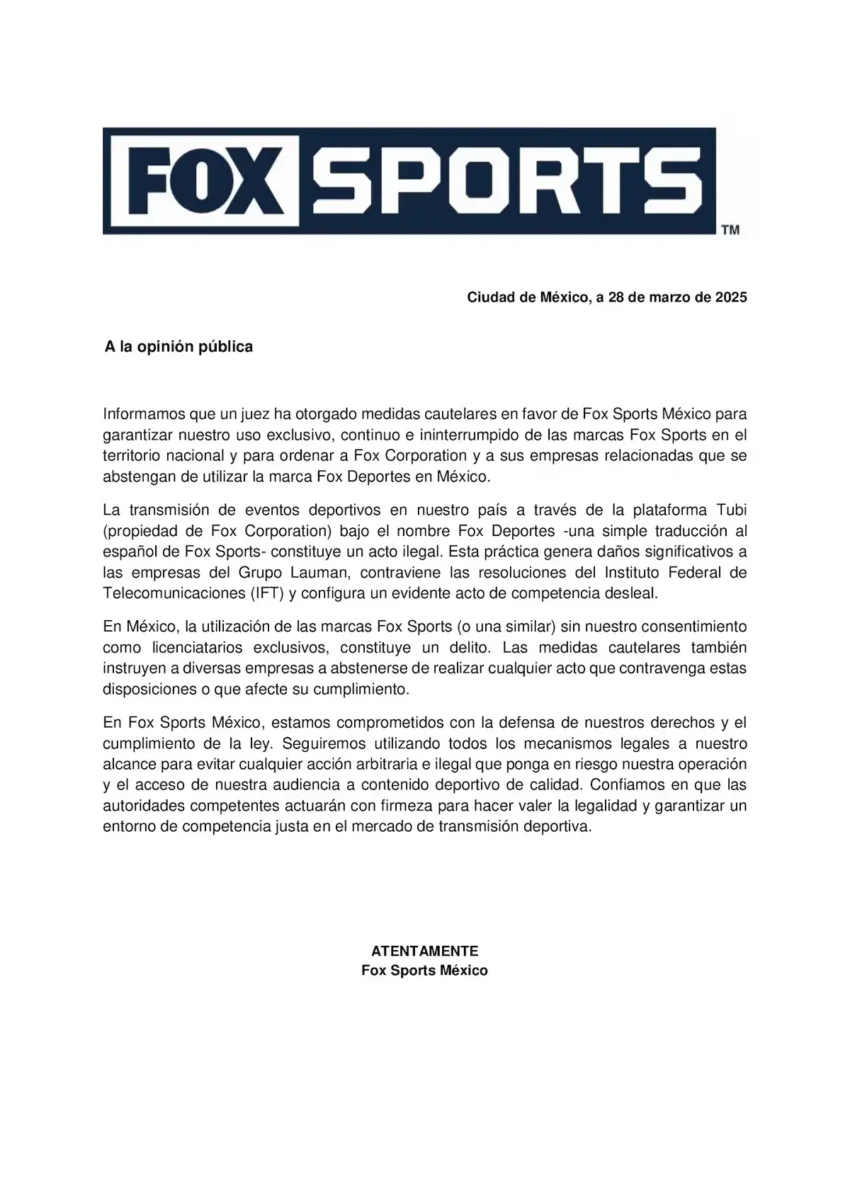 FOX SPORTS ™

Ciudad de México, a 28 de marzo de 2025

A la opinión pública

Informamos que un juez ha otorgado medidas cautelares en favor de Fox Sports México para garantizar nuestro uso exclusivo, continuo e ininterrumpido de las marcas Fox Sports en el territorio nacional y para ordenar a Fox Corporation y a sus empresas relacionadas que se abstengan de utilizar la marca Fox Deportes en México.

La transmisión de eventos deportivos en nuestro país a través de la plataforma Tubi (propiedad de Fox Corporation) bajo el nombre Fox Deportes -una simple traducción al español de Fox Sports- constituye un acto ilegal. Esta práctica genera daños significativos a las empresas del Grupo Lauman, contraviene las resoluciones del Instituto Federal de Telecomunicaciones (IFT) y configura un evidente acto de competencia desleal.

En México, la utilización de las marcas Fox Sports (o una similar) sin nuestro consentimiento como licenciatarios exclusivos, constituye un delito. Las medidas cautelares también instruyen a diversas empresas a abstenerse de realizar cualquier acto que contravenga estas disposiciones o que afecte su cumplimiento.

En Fox Sports México, estamos comprometidos con la defensa de nuestros derechos y el cumplimiento de la ley. Seguiremos utilizando todos los mecanismos legales a nuestro alcance para evitar cualquier acción arbitraria e ilegal que ponga en riesgo nuestra operación y el acceso de nuestra audiencia a contenido deportivo de calidad. Confiamos en que las autoridades competentes actuarán con firmeza para hacer valer la legalidad y garantizar un entorno de competencia justa en el mercado de transmisión deportiva.

ATENTAMENTE
Fox Sports México